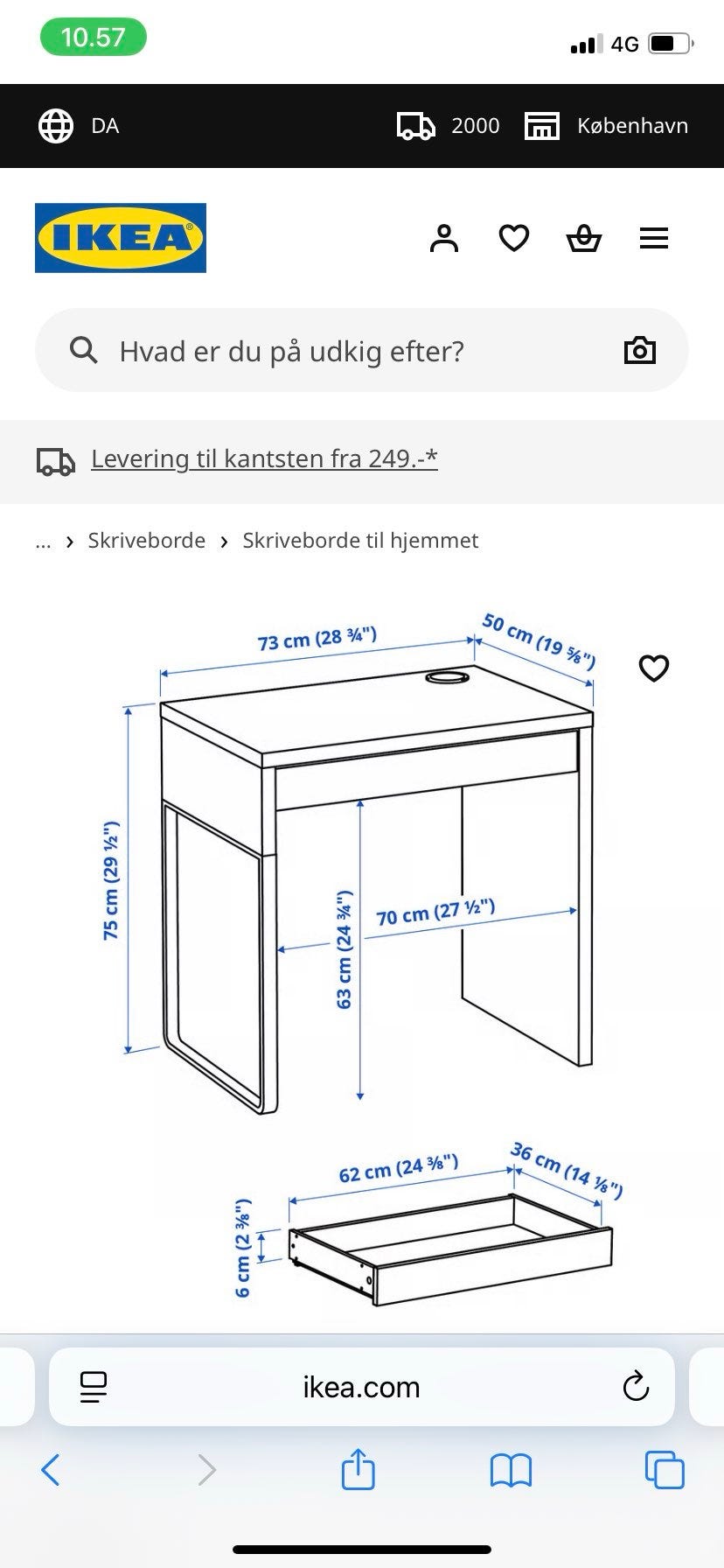 10.57

4G

DA

2000

København

IKEA

Hvad er du på udkig efter?

Levering til kantsten fra 249.-*

... › Skriveborde › Skriveborde til hjemmet

73 cm (28 ¾")

50 cm (19 ⅝")

75 cm (29 ½")

63 cm (24 ¾")

70 cm (27 ½")

62 cm (24 ⅜")

36 cm (14 ⅛")

6 cm (2 ⅜")

ikea.com